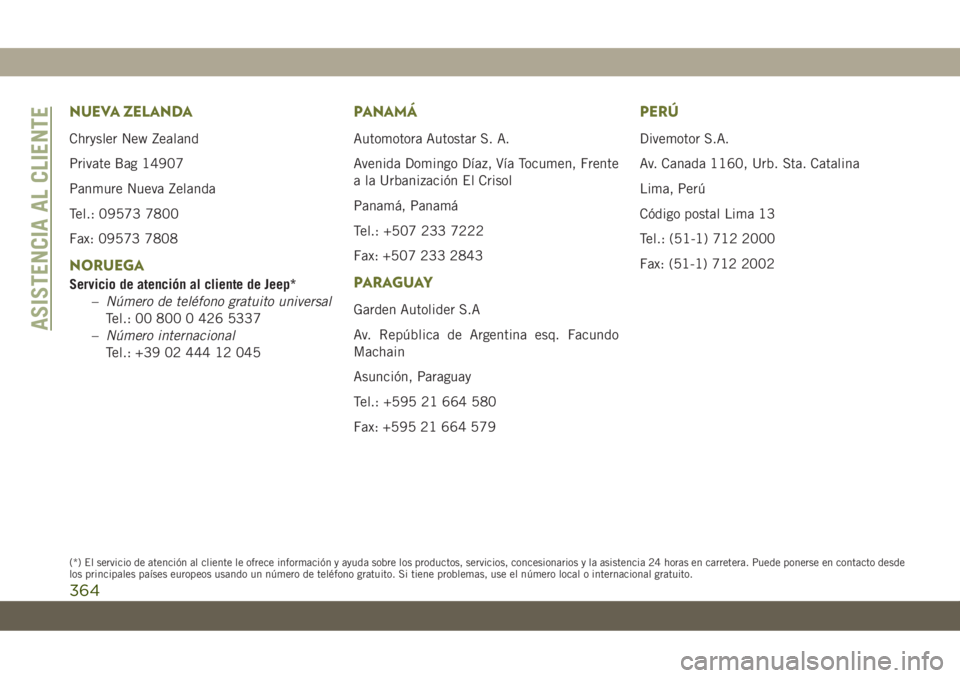 ASISTENCIA AL CLIENTE

NUEVA ZELANDA

Chrysler New Zealand

Private Bag 14907

Panmure Nueva Zelanda

Tel.: 09573 7800

Fax: 09573 7808

NORUEGA

Servicio de atención al cliente de Jeep*

– Número de teléfono gratuito universal
Tel.: 00 800 0 426 5337

– Número internacional
Tel.: +39 02 444 12 045

PANAMÁ

Automotora Autostar S. A.

Avenida Domingo Díaz, Vía Tocumen, Frente a la Urbanización El Crisol

Panamá, Panamá

Tel.: +507 233 7222

Fax: +507 233 2843

PARAGUAY

Garden Autolider S.A

Av. República de Argentina esq. Facundo Machain

Asunción, Paraguay

Tel.: +595 21 664 580

Fax: +595 21 664 579

PERÚ

Divemotor S.A.

Av. Canada 1160, Urb. Sta. Catalina

Lima, Perú

Código postal Lima 13

Tel.: (51-1) 712 2000

Fax: (51-1) 712 2002

(*) El servicio de atención al cliente le ofrece información y ayuda sobre los productos, servicios, concesionarios y la asistencia 24 horas en carretera. Puede ponerse en contacto desde los principales países europeos usando un número de teléfono gratuito. Si tiene problemas, use el número local o internacional gratuito.

364

carmanualsonline.info